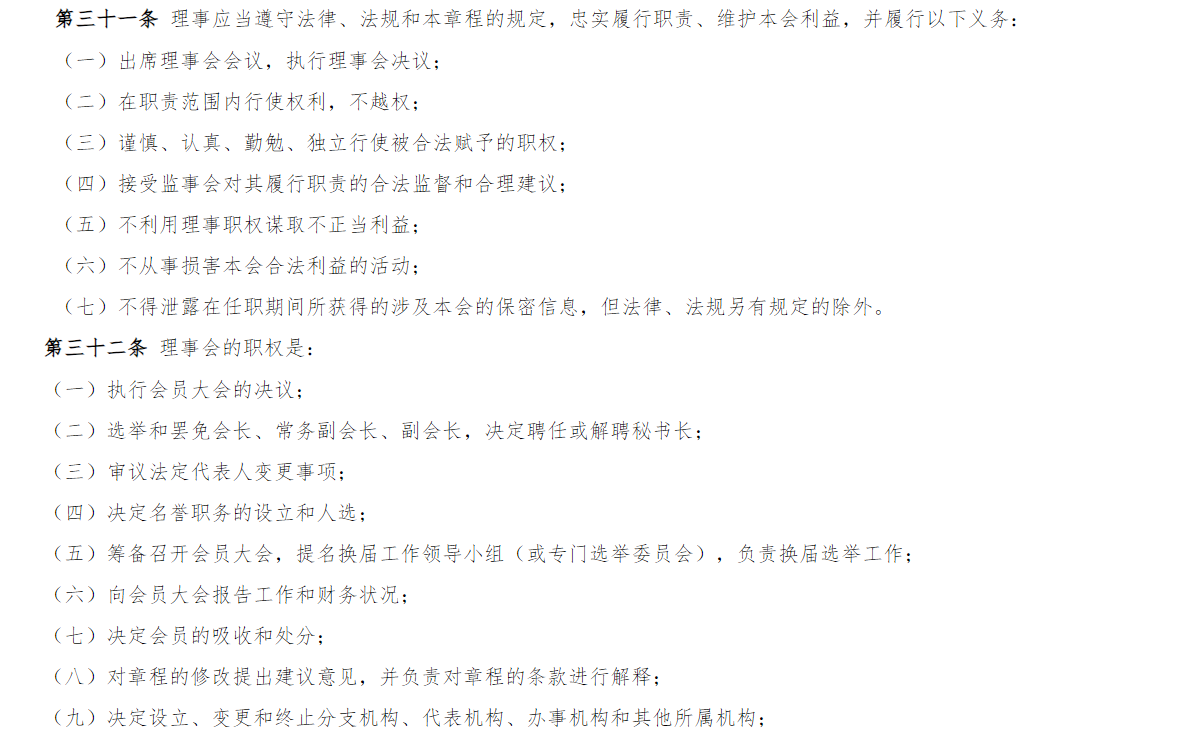 第三十一条 理事应当遵守法律、法规和本章程的规定，忠实履行职责、维护本会利益，并履行以下义务：

（一）出席理事会会议，执行理事会决议；

（二）在职责范围内行使权利，不越权；

（三）谨慎、认真、勤勉、独立行使被合法赋予的职权；

（四）接受监事会对其履行职责的合法监督和合理建议；

（五）不利用理事职权谋取不正当利益；

（六）不从事损害本会合法利益的活动；

（七）不得泄露在任职期间所获得的涉及本会的保密信息，但法律、法规另有规定的除外。

第三十二条 理事会的职权是：

（一）执行会员大会的决议；

（二）选举和罢免会长、常务副会长、副会长，决定聘任或解聘秘书长；

（三）审议法定代表人变更事项；

（四）决定名誉职务的设立和人选；

（五）筹备召开会员大会，提名换届工作领导小组（或专门选举委员会），负责换届选举工作；

（六）向会员大会报告工作和财务状况；

（七）决定会员的吸收和处分；

（八）对章程的修改提出建议意见，并负责对章程的条款进行解释；

（九）决定设立、变更和终止分支机构、代表机构、办事机构和其他所属机构；